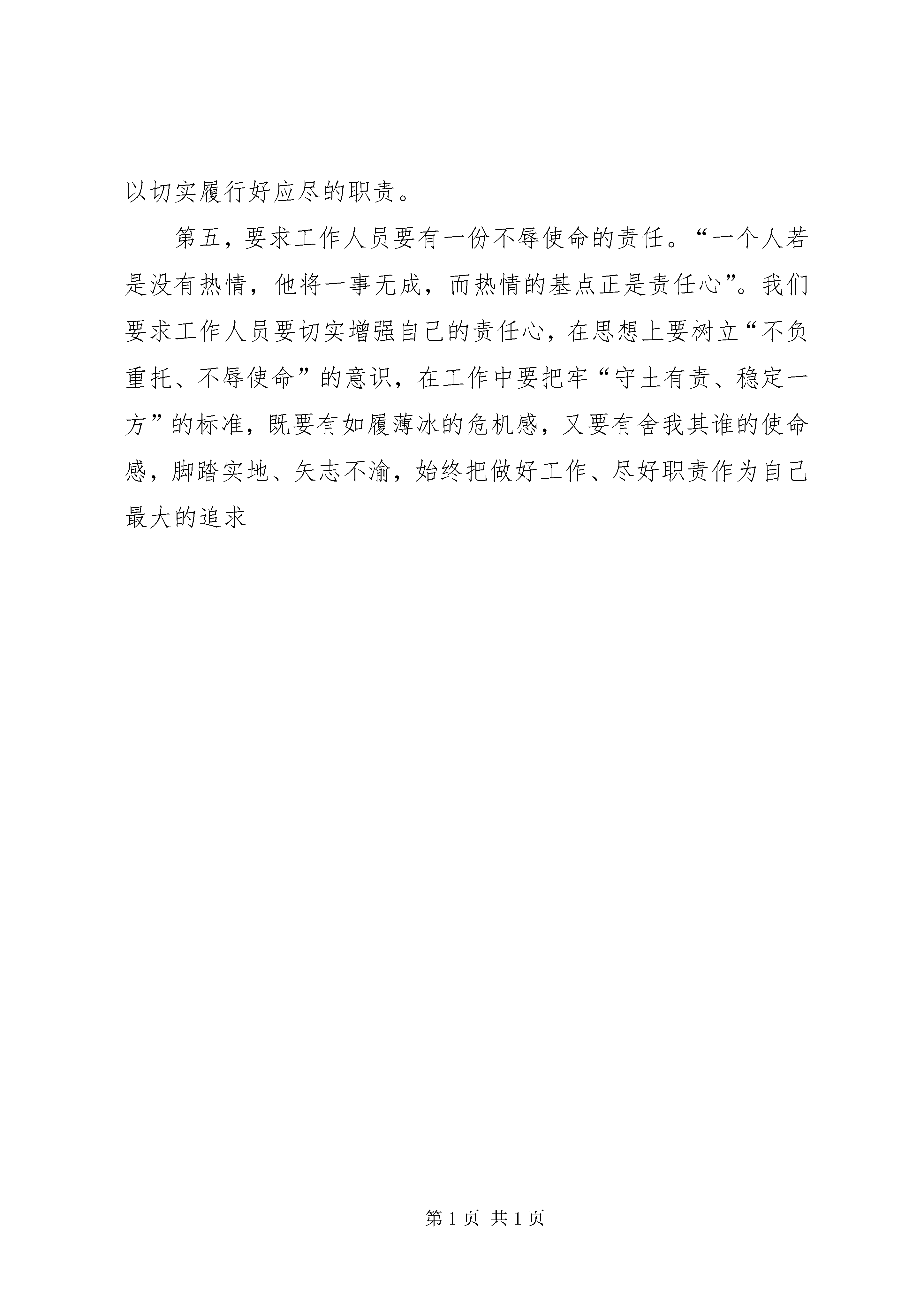 以切实履行好应尽的职责。

第五，要求工作人员要有一份不辱使命的责任。“一个人若是没有热情，他将一事无成，而热情的基点正是责任心”。我们要求工作人员要切实增强自己的责任心，在思想上要树立“不负重托、不辱使命”的意识，在工作中要把牢“守土有责、稳定一方”的标准，既要有如履薄冰的危机感，又要有舍我其谁的使命感，脚踏实地、矢志不渝，始终把做好工作、尽好职责作为自己最大的追求

第 1 页 共 1 页